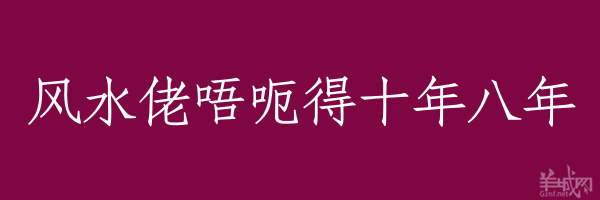 风水佬唔呃得十年八年

羊城网
Gznf.net